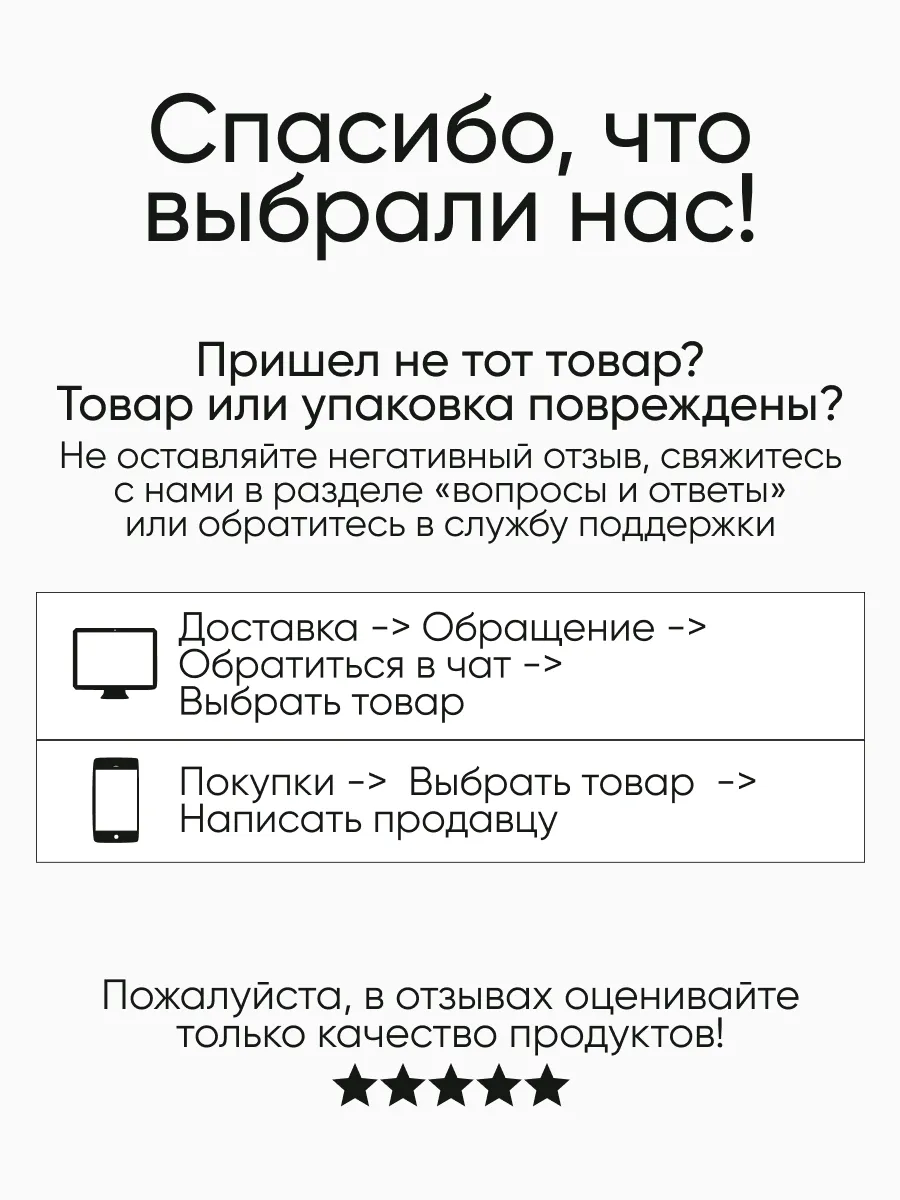 Спасибо, что выбрали нас!

Пришел не тот товар?
Товар или упаковка повреждены?
Не оставляйте негативный отзыв, свяжитесь с нами в разделе «вопросы и ответы» или обратитесь в службу поддержки

Доставка -> Обращение -> Обратиться в чат -> Выбрать товар

Покупки -> Выбрать товар -> Написать продавцу

Пожалуйста, в отзывах оценивайте только качество продуктов!
★★★★★